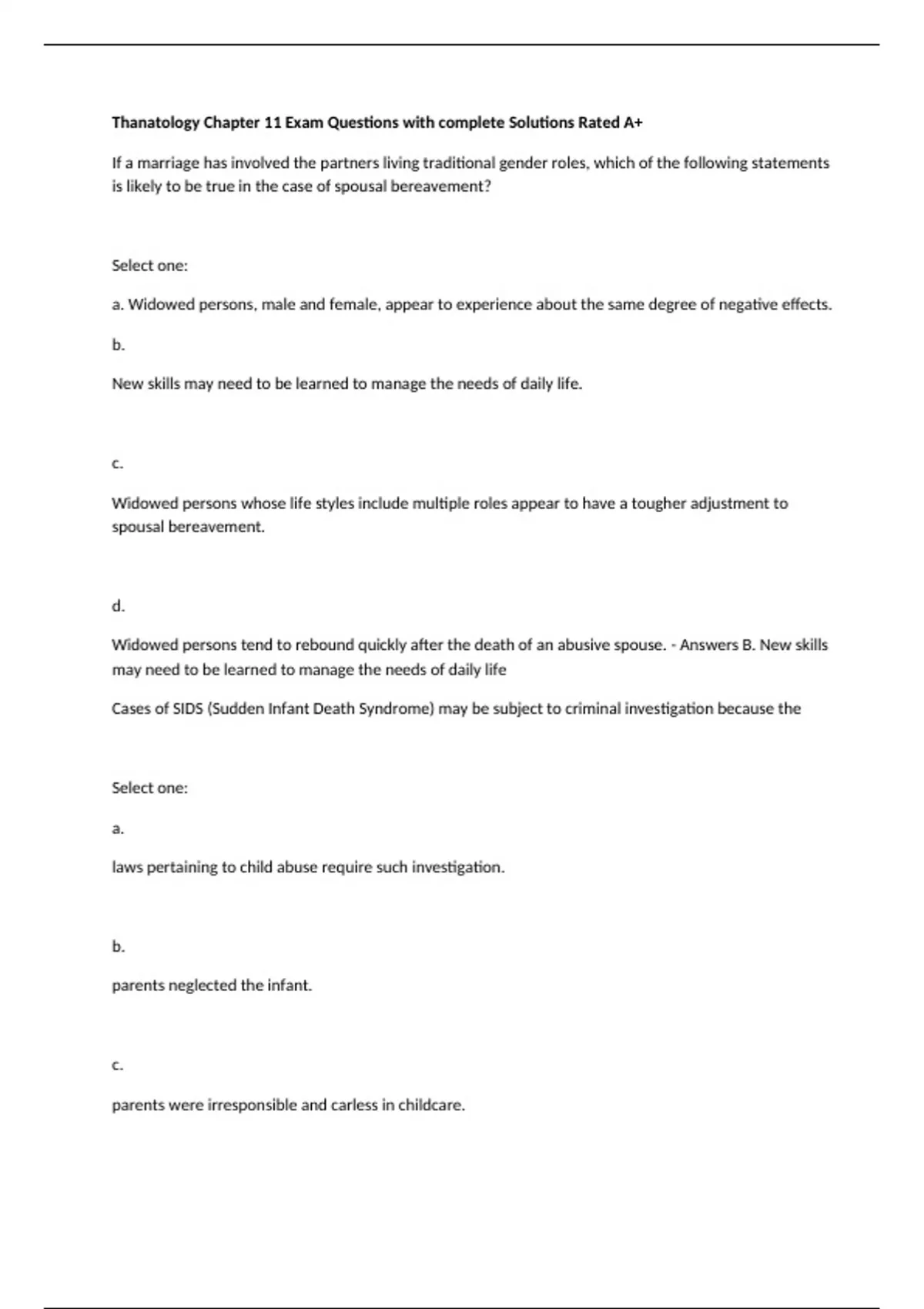 Thanatology Chapter 11 Exam Questions with complete Solutions Rated A+

If a marriage has involved the partners living traditional gender roles, which of the following statements is likely to be true in the case of spousal bereavement?

Select one:

a. Widowed persons, male and female, appear to experience about the same degree of negative effects.

b.

New skills may need to be learned to manage the needs of daily life.

c.

Widowed persons whose life styles include multiple roles appear to have a tougher adjustment to spousal bereavement.

d.

Widowed persons tend to rebound quickly after the death of an abusive spouse. - Answers B. New skills may need to be learned to manage the needs of daily life

Cases of SIDS (Sudden Infant Death Syndrome) may be subject to criminal investigation because the

Select one:

a.

laws pertaining to child abuse require such investigation.

b.

parents neglected the infant.

c.

parents were irresponsible and carless in childcare.